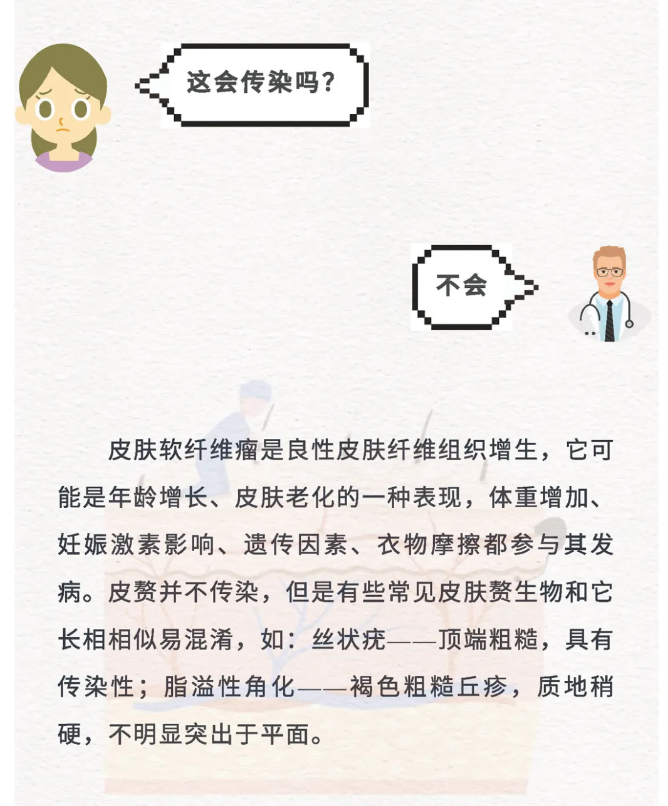 这会传染吗?

不会

皮肤软纤维瘤是良性皮肤纤维组织增生，它可能是年龄增长、皮肤老化的一种表现，体重增加、妊娠激素影响、遗传因素、衣物摩擦都参与其发病。皮赘并不传染，但是有些常见皮肤赘生物和它长相相似易混淆，如：丝状疣——顶端粗糙，具有传染性；脂溢性角化——褐色粗糙丘疹，质地稍硬，不明显突出于平面。